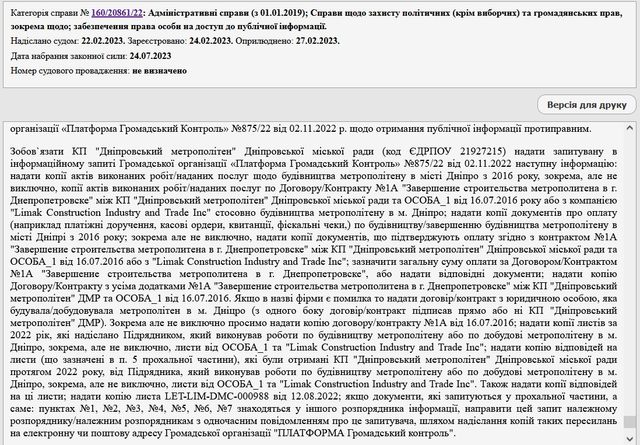 Категорія справи № 160/20861/22: Адміністративні справи (з 01.01.2019); Справи щодо захисту політичних (крім виборчих) та громадянських прав, зокрема щодо; забезпечення права особи на доступ до публічної інформації.

Надіслано судом: 22.02.2023. Зареєстровано: 24.02.2023. Оприлюднено: 27.02.2023.

Дата набрання законної сили: 24.07.2023

Номер судового провадження: не визначено

Версія для друку

організації «Платформа Громадський Контроль» №875/22 від 02.11.2022 р. щодо отримання публічної інформації протиправним.

Зобов`язати КП "Дніпровський метрополітен" Дніпровської міської ради (код ЄДРПОУ 21927215) надати запитувану в інформаційному запиті Громадської організації «Платформа Громадський Контроль» №875/22 від 02.11.2022 наступну інформацію: надати копії актів виконаних робіт/наданих послуг щодо будівництва метрополітену в місті Дніпро з 2016 року, зокрема, але не виключно, копії актів виконаних робіт/наданих послуг по Договору/Контракту №1А "Завершение строительства метрополитена в г. Днепропетровске" між КП "Дніпровський метрополітен" Дніпровської міської ради та ОСОБА_1 від 16.07.2016 року або з компанією "Limak Construction Industry and Trade Inc" стосовно будівництва метрополітену в м. Дніпро; надати копії документів про оплату (наприклад платіжні доручення, касові ордери, квитанції, фіскальні чеки,) по будівництву/завершенню будівництва метрополітену в місті Дніпрі з 2016 року; зокрема але не виключно, надати копії документів, що підтверджують оплату згідно з контрактом №1А "Завершение строительства метрополитена в г. Днепропетровске" між КП "Дніпровський метрополітен" Дніпровської міської ради та ОСОБА_1 від 16.07.2016 або з "Limak Construction Industry and Trade Inc"; зазначити загальну суму оплати за Договором/Контрактом №1А "Завершение строительства метрополитена в г. Днепропетровске", або надати відповідні документи; надати копію Договору/Контракту з усіма додатками №1А "Завершение строительства метрополитена в г. Днепропетровске" між КП "Дніпровський метрополітен" ДМР та ОСОБА_1 від 16.07.2016. Якщо в назві фірми є помилка то надати договір/контракт з юридичною особою, яка будувала/добудовувала метрополітен в м. Дніпро (з одного боку договір/контракт підписав прямо або ні КП "Дніпровський метрополітен" ДМР). Зокрема але не виключно просимо надати копію договору/контракту №1А від 16.07.2016; надати копії листів за 2022 рік, які надіслано Підрядником, який виконував роботи по будівництву метрополітену або по добудові метрополітену в м. Дніпро, зокрема, але не виключно, листи від ОСОБА_1 та "Limak Construction Industry and Trade Inc"; надати копію відповідей на листи (що зазначені в п. 5 прохальної частини), які були отримані КП "Дніпровський метрополітен" Дніпровської міської ради протягом 2022 року, від Підрядника, який виконував роботи по будівництву метрополітену або по добудові метрополітену в м. Дніпро, зокрема, але не виключно, листи від ОСОБА_1 та "Limak Construction Industry and Trade Inc". Також надати копії відповідей на ці листи; надати копію листа LET-LIM-DMC-000988 від 12.08.2022; якщо документи, які запитуються у прохальної частини, а саме: пунктах №1, №2, №3, №4, №5, №6, №7 знаходяться у іншого розпорядника інформації, направити цей запит належному розпоряднику/належним розпорядникам з одночасним повідомленням про це запитувача, шляхом надіслання копій таких пересилань на електронну чи поштову адресу Громадської організації "ПЛАТФОРМА Громадський контроль".